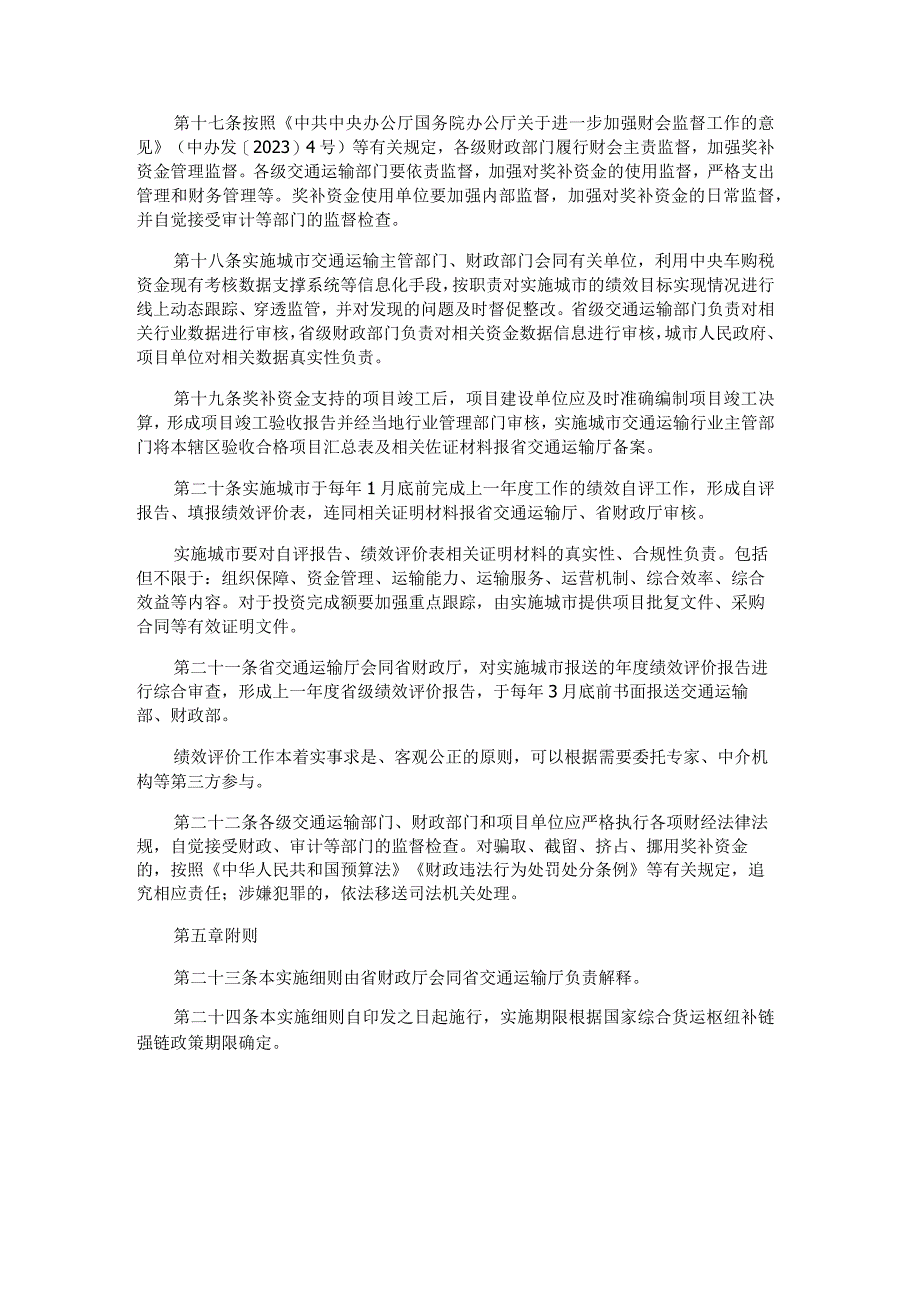 第十七条按照《中共中央办公厅国务院办公厅关于进一步加强财会监督工作的意见》（中办发〔2023〕4号）等有关规定，各级财政部门履行财会主责监督，加强奖补资金管理监督。各级交通运输部门要依责监督，加强对奖补资金的使用监督，严格支出管理和财务管理等。奖补资金使用单位要加强内部监督，加强对奖补资金的日常监督，并自觉接受审计等部门的监督检查。

第十八条实施城市交通运输主管部门、财政部门会同有关单位，利用中央车购税资金现有考核数据支撑系统等信息化手段，按职责对实施城市的绩效目标实现情况进行线上动态跟踪、穿透监管，并对发现的问题及时督促整改。省级交通运输部门负责对相关行业数据进行审核，省级财政部门负责对相关资金数据信息进行审核，城市人民政府、项目单位对相关数据真实性负责。

第十九条奖补资金支持的项目竣工后，项目建设单位应及时准确编制项目竣工决算，形成项目竣工验收报告并经当地行业管理部门审核，实施城市交通运输行业主管部门将本辖区验收合格项目汇总表及相关佐证材料报省交通运输厅备案。

第二十条实施城市于每年1月底前完成上一年度工作的绩效自评工作，形成自评报告、填报绩效评价表，连同相关证明材料报省交通运输厅、省财政厅审核。

实施城市要对自评报告、绩效评价表相关证明材料的真实性、合规性负责。包括但不限于：组织保障、资金管理、运输能力、运输服务、运营机制、综合效率、综合效益等内容。对于投资完成额要加强重点跟踪，由实施城市提供项目批复文件、采购合同等有效证明文件。

第二十一条省交通运输厅会同省财政厅，对实施城市报送的年度绩效评价报告进行综合审查，形成上一年度省级绩效评价报告，于每年3月底前书面报送交通运输部、财政部。

绩效评价工作本着实事求是、客观公正的原则，可以根据需要委托专家、中介机构等第三方参与。

第二十二条各级交通运输部门、财政部门和项目单位应严格执行各项财经法律法规，自觉接受财政、审计等部门的监督检查。对骗取、截留、挤占、挪用奖补资金的，按照《中华人民共和国预算法》《财政违法行为处罚处分条例》等有关规定，追究相应责任；涉嫌犯罪的，依法移送司法机关处理。

第五章附则

第二十三条本实施细则由省财政厅会同省交通运输厅负责解释。

第二十四条本实施细则自印发之日起施行，实施期限根据国家综合货运枢纽补链强链政策期限确定。